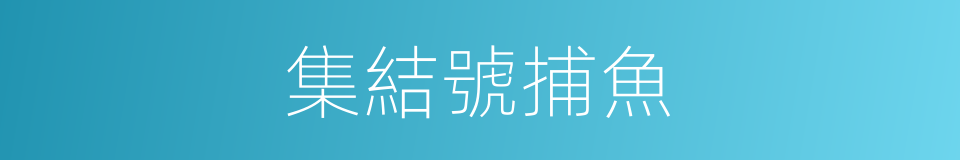 集結號捕魚